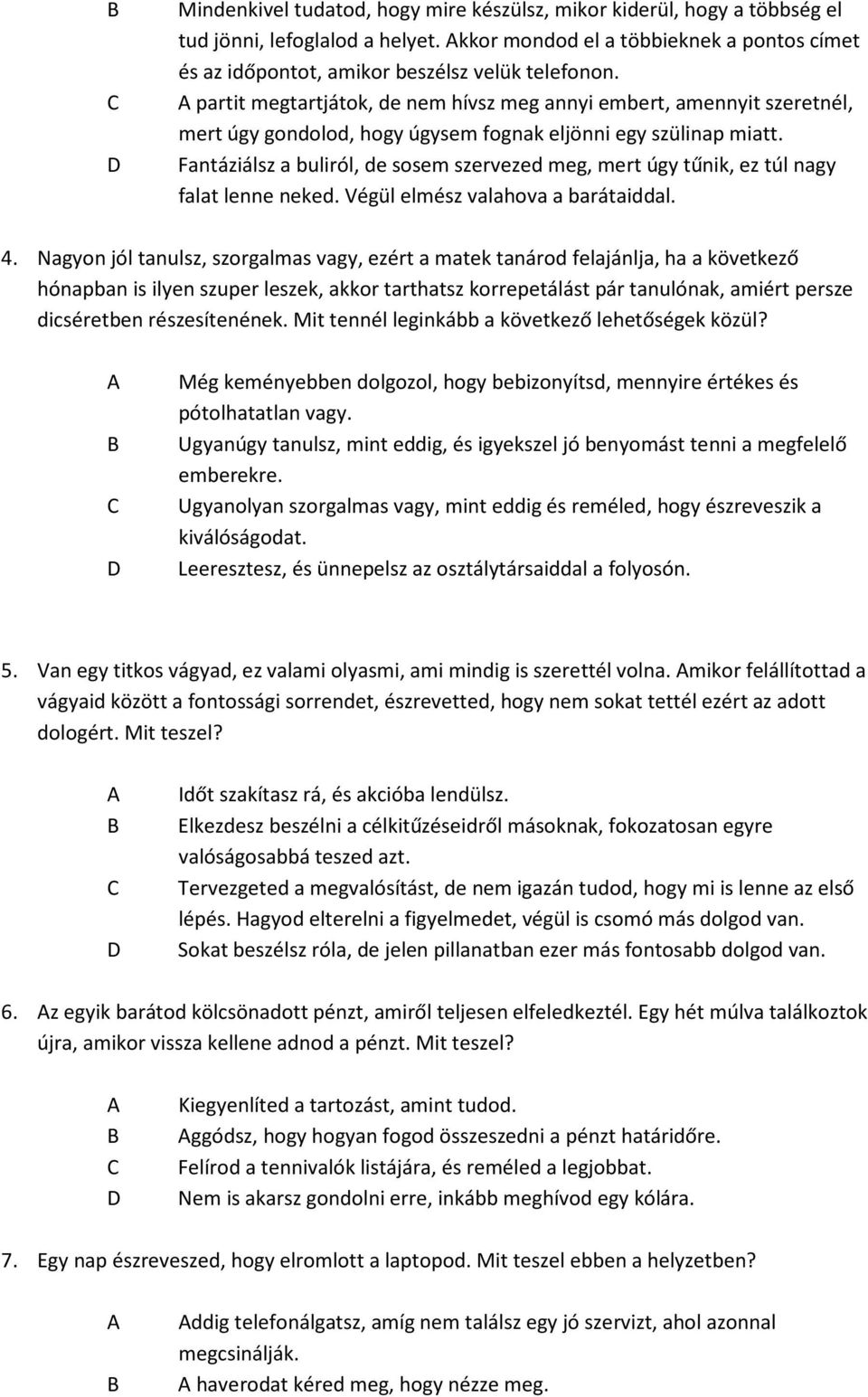 B Mindenkivel tudatod, hogy mire készülsz, mikor kiderül, hogy a többség el tud jönni, lefoglalod a helyet. Akkor mondod el a többieknek a pontos címet és az időpontot, amikor beszélsz velük telefonon.
C A partit megtartjátok, de nem hívsz meg annyi embert, amennyit szeretnél, mert úgy gondolod, hogy úgysem fognak eljönni egy szülinap miatt.
D Fantáziálsz a buliról, de sosem szervezed meg, mert úgy tűnik, ez túl nagy falat lenne neked. Végül elmész valahova a barátaiddal.

4. Nagyon jól tanulsz, szorgalmas vagy, ezért a matek tanárod felajánlja, ha a következő hónapban is ilyen szuper leszek, akkor tarthatsz korrepetálást pár tanulónak, amiért persze dicséretben részesítenének. Mit tennél leginkább a következő lehetőségek közül?

A Még keményebben dolgozol, hogy bebizonyítsd, mennyire értékes és pótolhatatlan vagy.
B Ugyanúgy tanulsz, mint eddig, és igyekszel jó benyomást tenni a megfelelő emberekre.
C Ugyanolyan szorgalmas vagy, mint eddig és reméled, hogy észreveszik a kiválóságodat.
D Leeresztesz, és ünnepelsz az osztálytársaiddal a folyosón.

5. Van egy titkos vágyad, ez valami olyasmi, ami mindig is szerettél volna. Amikor felállítottad a vágyaid között a fontossági sorrendet, észrevetted, hogy nem sokat tettél ezért az adott dologért. Mit teszel?

A Időt szakítasz rá, és akcióba lendülsz.
B Elkezdesz beszélni a célkitűzéseidről másoknak, fokozatosan egyre valóságosabbá teszed azt.
C Tervezgeted a megvalósítást, de nem igazán tudod, hogy mi is lenne az első lépés. Hagyod elterelni a figyelmedet, végül is csomó más dolgod van.
D Sokat beszélsz róla, de jelen pillanatban ezer más fontosabb dolgod van.

6. Az egyik barátod kölcsönadott pénzt, amiről teljesen elfeledkeztél. Egy hét múlva találkoztok újra, amikor vissza kellene adnod a pénzt. Mit teszel?

A Kiegyenlíted a tartozást, amint tudod.
B Aggódsz, hogy hogyan fogod összeszedni a pénzt határidőre.
C Felírod a tennivalók listájára, és reméled a legjobbat.
D Nem is akarsz gondolni erre, inkább meghívod egy kólára.

7. Egy nap észreveszed, hogy elromlott a laptopod. Mit teszel ebben a helyzetben?

A Addig telefonálgatsz, amíg nem találsz egy jó szervizt, ahol azonnal megcsinálják.
B A haverodat kéred meg, hogy nézze meg.